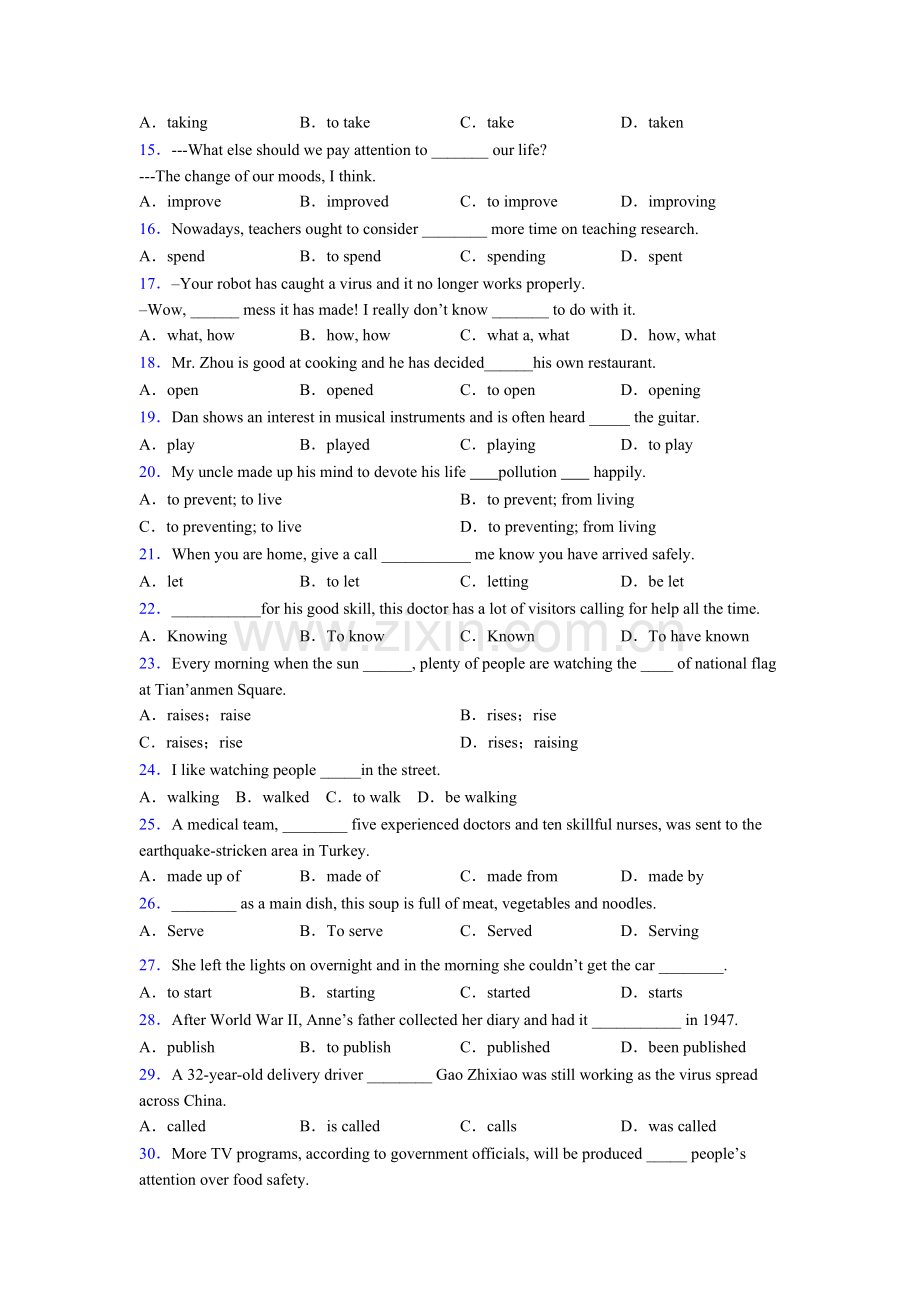 A．taking B．to take C．take D．taken

15．---What else should we pay attention to ____ our life?

---The change of our moods, I think.

A．improve B．improved C．to improve D．improving

16．Nowadays, teachers ought to consider ____ more time on teaching research.

A．spend B．to spend C．spending D．spent

17．–Your robot has caught a virus and it no longer works properly.

–Wow, ____ mess it has made! I really don't know ____ to do with it.

A．what, how B．how, how C．what a, what D．how, what

18．Mr. Zhou is good at cooking and he has decided____his own restaurant.

A．open B．opened C．to open D．opening

19．Dan shows an interest in musical instruments and is often heard ____ the guitar.

A．play B．played C．playing D．to play

20．My uncle made up his mind to devote his life ____pollution ____ happily.

A．to prevent; to live B．to prevent; from living

C．to preventing; to live D．to preventing; from living

21．When you are home, give a call ____ me know you have arrived safely.

A．let B．to let C．letting D．be let

22．____for his good skill, this doctor has a lot of visitors calling for help all the time.

A．Knowing B．To know C．Known D．To have known

23．Every morning when the sun ____, plenty of people are watching the ____ of national flag at Tian'anmen Square.

A．raises；raise B．rises；rise

C．raises；rise D．rises；raising

24．I like watching people ____in the street.

A．walking B．walked C．to walk D．be walking

25．A medical team, ____ five experienced doctors and ten skillful nurses, was sent to the earthquake-stricken area in Turkey.

A．made up of B．made of C．made from D．made by

26．____ as a main dish, this soup is full of meat, vegetables and noodles.

A．Serve B．To serve C．Served D．Serving

27．She left the lights on overnight and in the morning she couldn't get the car ____.

A．to start B．starting C．started D．starts

28．After World War II, Anne's father collected her diary and had it ____ in 1947.

A．publish B．to publish C．published D．been published

29．A 32-year-old delivery driver ____ Gao Zhixiao was still working as the virus spread across China.

A．called B．is called C．calls D．was called

30．More TV programs, according to government officials, will be produced ____ people's attention over food safety.

www.zixin.com.cn